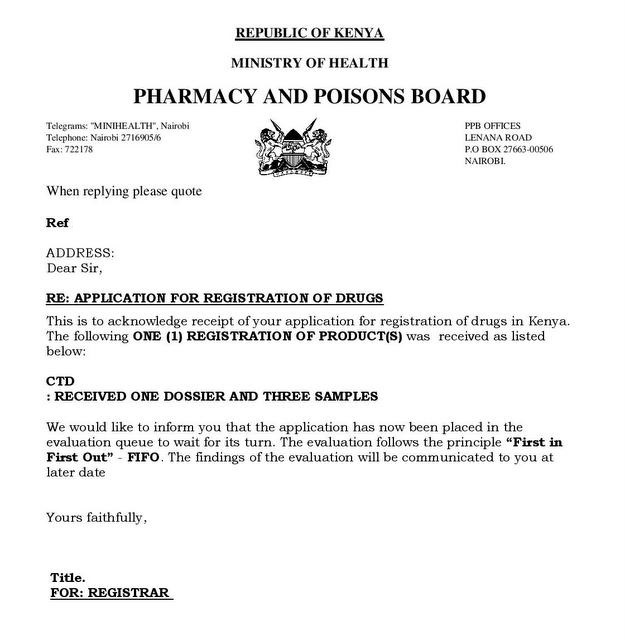 REPUBLIC OF KENYA

MINISTRY OF HEALTH

PHARMACY AND POISONS BOARD

Telegrams: "MINIHEALTH", Nairobi
Telephone: Nairobi 2716905/6
Fax: 722178

PPB OFFICES
LENANA ROAD
P.O BOX 27663-00506
NAIROBI.

When replying please quote

Ref

ADDRESS:
Dear Sir,

RE: APPLICATION FOR REGISTRATION OF DRUGS

This is to acknowledge receipt of your application for registration of drugs in Kenya. The following ONE (1) REGISTRATION OF PRODUCT(S) was received as listed below:

CTD
: RECEIVED ONE DOSSIER AND THREE SAMPLES

We would like to inform you that the application has now been placed in the evaluation queue to wait for its turn. The evaluation follows the principle "First in First Out" - FIFO. The findings of the evaluation will be communicated to you at later date

Yours faithfully,

Title.
FOR: REGISTRAR